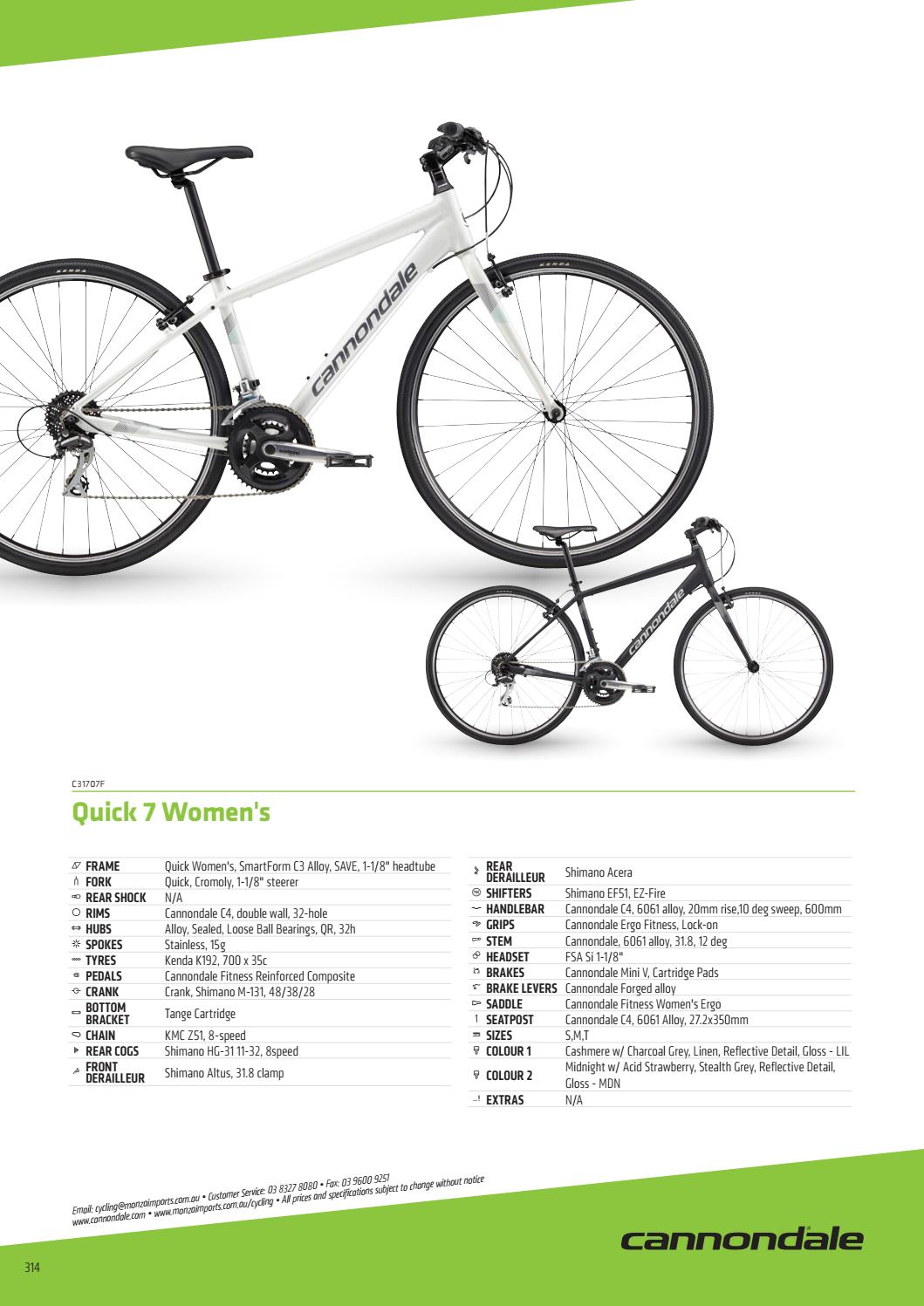 C31707F

Quick 7 Women's

FRAME Quick Women's, SmartForm C3 Alloy, SAVE, 1-1/8" headtube
FORK Quick, Cromoly, 1-1/8" steerer
REAR SHOCK N/A
RIMS Cannondale C4, double wall, 32-hole
HUBS Alloy, Sealed, Loose Ball Bearings, QR, 32h
SPOKES Stainless, 15g
TYRES Kenda K192, 700 x 35c
PEDALS Cannondale Fitness Reinforced Composite
CRANK Crank, Shimano M-131, 48/38/28
BOTTOM BRACKET Tange Cartridge
CHAIN KMC Z51, 8-speed
REAR COGS Shimano HG-31 11-32, 8speed
FRONT DERAILLEUR Shimano Altus, 31.8 clamp

REAR DERAILLEUR Shimano Acera
SHIFTERS Shimano EF51, EZ-Fire
HANDLEBAR Cannondale C4, 6061 alloy, 20mm rise,10 deg sweep, 600mm
GRIPS Cannondale Ergo Fitness, Lock-on
STEM Cannondale, 6061 alloy, 31.8, 12 deg
HEADSET FSA Si 1-1/8"
BRAKES Cannondale Mini V, Cartridge Pads
BRAKE LEVERS Cannondale Forged alloy
SADDLE Cannondale Fitness Women's Ergo
SEATPOST Cannondale C4, 6061 Alloy, 27.2x350mm
SIZES S,M,T
COLOUR 1 Cashmere w/ Charcoal Grey, Linen, Reflective Detail, Gloss - LIL
COLOUR 2 Midnight w/ Acid Strawberry, Stealth Grey, Reflective Detail, Gloss - MDN
EXTRAS N/A

Email: cycling@monzaimports.com.au • Customer Service: 03 8327 8080 • Fax: 03 9600 9251
www.cannondale.com • www.monzaimports.com.au/cycling • All prices and specifications subject to change without notice

cannondale

314